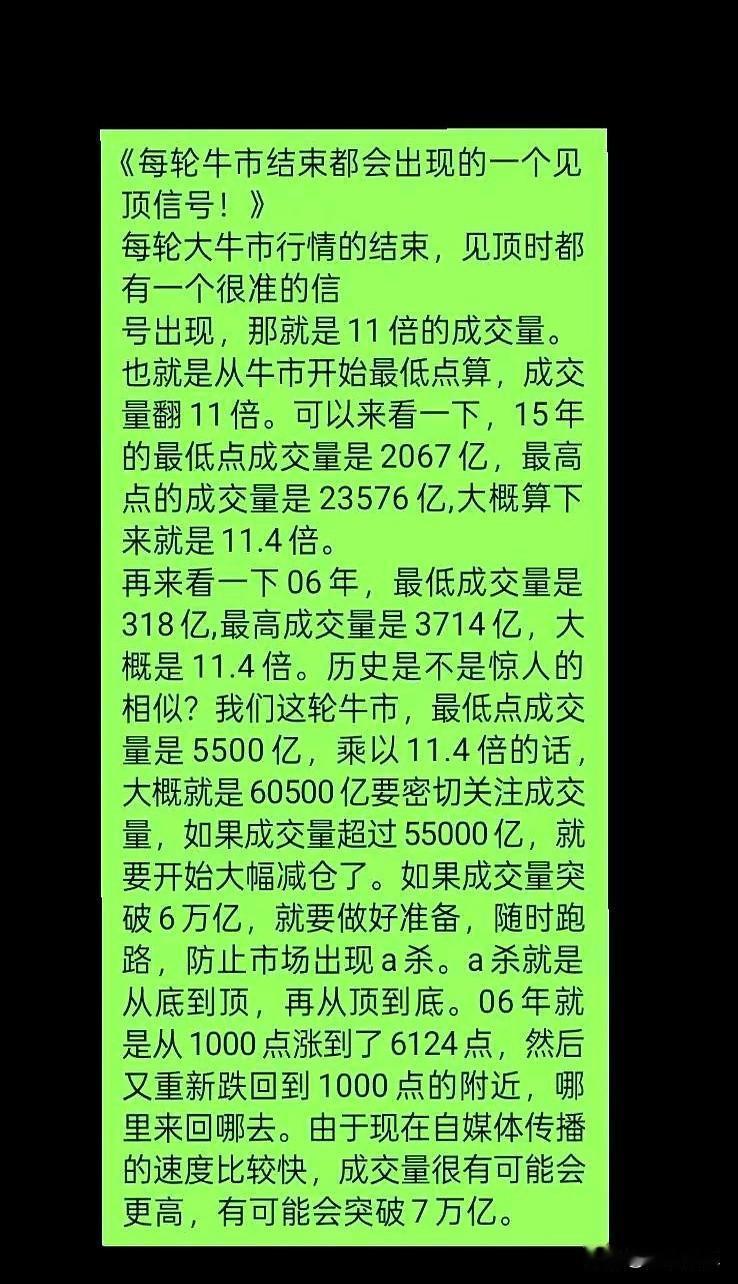 《每轮牛市结束都会出现的一个见顶信号！》
每轮大牛市行情的结束，见顶时都有一个很准的信
号出现，那就是 11 倍的成交量。也就是从牛市开始最低点算，成交量翻 11 倍。可以来看一下，15 年的最低点成交量是 2067 亿，最高点的成交量是 23576 亿,大概算下来就是 11.4 倍。
再来看一下 06 年，最低成交量是 318 亿,最高成交量是 3714 亿，大概是 11.4 倍。历史是不是惊人的相似？我们这轮牛市，最低点成交量是 5500 亿，乘以 11.4 倍的话，大概就是 60500 亿要密切关注成交量，如果成交量超过 55000 亿，就要开始大幅减仓了。如果成交量突破 6 万亿，就要做好准备，随时跑路，防止市场出现 a 杀。a 杀就是从底到顶，再从顶到底。06 年就是从 1000 点涨到了 6124 点，然后又重新跌回到 1000 点的附近，哪里来回哪去。由于现在自媒体传播的速度比较快，成交量很有可能会更高，有可能会突破 7 万亿。